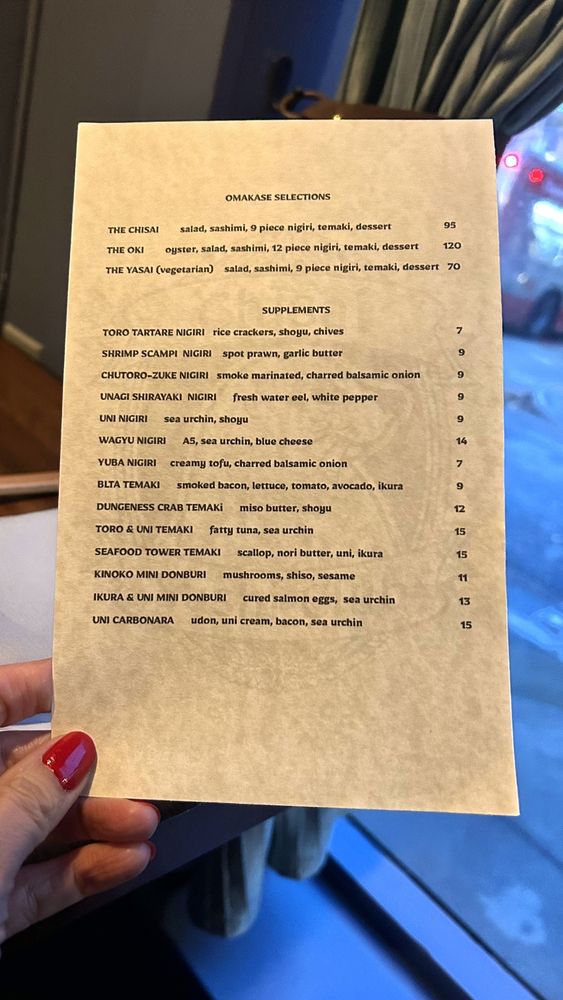 OMAKASE SELECTIONS

THE CHISAI salad, sashimi, 9 piece nigiri, temaki, dessert 95
THE OKI oyster, salad, sashimi, 12 piece nigiri, temaki, dessert 120
THE YASAI (vegetarian) salad, sashimi, 9 piece nigiri, temaki, dessert 70

SUPPLEMENTS

TORO TARTARE NIGIRI rice crackers, shoyu, chives 7
SHRIMP SCAMPI NIGIRI spot prawn, garlic butter 9
CHUTORO-ZUKE NIGIRI smoke marinated, charred balsamic onion 9
UNAGI SHIRAYAKI NIGIRI fresh water eel, white pepper 9
UNI NIGIRI sea urchin, shoyu 9
WAGYU NIGIRI A5, sea urchin, blue cheese 14
YUBA NIGIRI creamy tofu, charred balsamic onion 7
BLTA TEMAKI smoked bacon, lettuce, tomato, avocado, ikura 9
DUNGENESS CRAB TEMAKI miso butter, shoyu 12
TORO & UNI TEMAKI fatty tuna, sea urchin 15
SEAFOOD TOWER TEMAKI scallop, nori butter, uni, ikura 15
KINOKO MINI DONBURI mushrooms, shiso, sesame 11
IKURA & UNI MINI DONBURI cured salmon eggs, sea urchin 13
UNI CARBONARA udon, uni cream, bacon, sea urchin 15